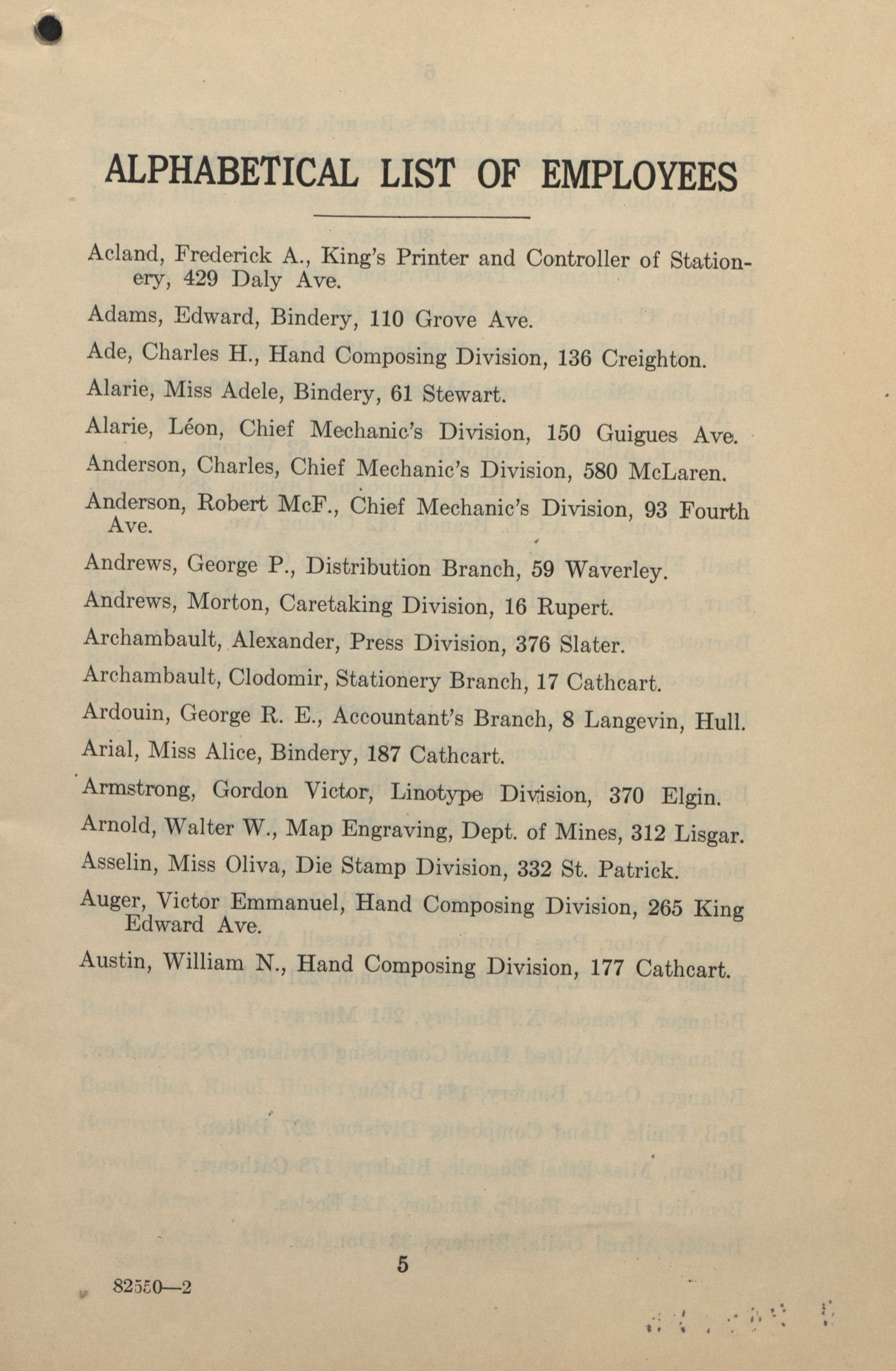 ALPHABETICAL LIST OF EMPLOYEES

Acland, Frederick A., King's Printer and Controller of Stationery, 429 Daly Ave.

Adams, Edward, Bindery, 110 Grove Ave.

Ade, Charles H., Hand Composing Division, 136 Creighton.

Alarie, Miss Adele, Bindery, 61 Stewart.

Alarie, Léon, Chief Mechanic's Division, 150 Guigues Ave.

Anderson, Charles, Chief Mechanic's Division, 580 McLaren.

Anderson, Robert McF., Chief Mechanic's Division, 93 Fourth Ave.

Andrews, George P., Distribution Branch, 59 Waverley.

Andrews, Morton, Caretaking Division, 16 Rupert.

Archambault, Alexander, Press Division, 376 Slater.

Archambault, Clodomir, Stationery Branch, 17 Cathcart.

Ardouin, George R. E., Accountant's Branch, 8 Langevin, Hull.

Arial, Miss Alice, Bindery, 187 Cathcart.

Armstrong, Gordon Victor, Linotype Division, 370 Elgin.

Arnold, Walter W., Map Engraving, Dept. of Mines, 312 Lisgar.

Asselin, Miss Oliva, Die Stamp Division, 332 St. Patrick.

Auger, Victor Emmanuel, Hand Composing Division, 265 King Edward Ave.

Austin, William N., Hand Composing Division, 177 Cathcart.

5

82550—2